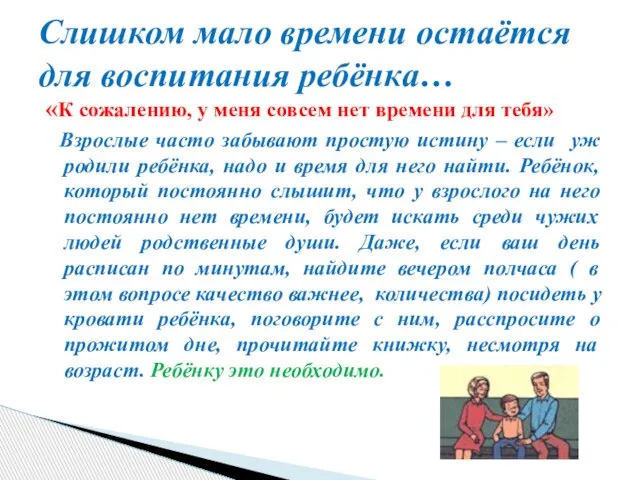 Слишком мало времени остаётся для воспитания ребёнка…

«К сожалению, у меня совсем нет времени для тебя»

Взрослые часто забывают простую истину – если уж родили ребёнка, надо и время для него найти. Ребёнок, который постоянно слышит, что у взрослого на него постоянно нет времени, будет искать среди чужих людей родственные души. Даже, если ваш день расписан по минутам, найдите вечером полчаса ( в этом вопросе качество важнее, количества) посидеть у кровати ребёнка, поговорите с ним, расспросите о прожитом дне, прочитайте книжку, несмотря на возраст. Ребёнку это необходимо.